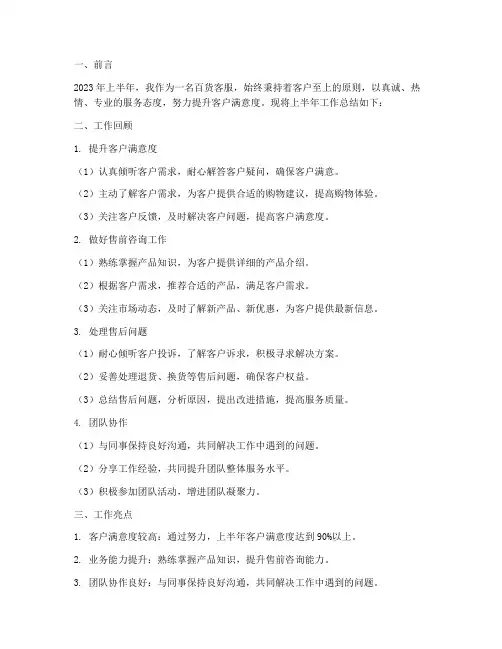 一、前言

2023年上半年，我作为一名百货客服，始终秉持着客户至上的原则，以真诚、热情、专业的服务态度，努力提升客户满意度。现将上半年工作总结如下：

二、工作回顾

1. 提升客户满意度

（1）认真倾听客户需求，耐心解答客户疑问，确保客户满意。

（2）主动了解客户需求，为客户提供合适的购物建议，提高购物体验。

（3）关注客户反馈，及时解决客户问题，提高客户满意度。

2. 做好售前咨询工作

（1）熟练掌握产品知识，为客户提供详细的产品介绍。

（2）根据客户需求，推荐合适的产品，满足客户需求。

（3）关注市场动态，及时了解新产品、新优惠，为客户提供最新信息。

3. 处理售后问题

（1）耐心倾听客户投诉，了解客户诉求，积极寻求解决方案。

（2）妥善处理退货、换货等售后问题，确保客户权益。

（3）总结售后问题，分析原因，提出改进措施，提高服务质量。

4. 团队协作

（1）与同事保持良好沟通，共同解决工作中遇到的问题。

（2）分享工作经验，共同提升团队整体服务水平。

（3）积极参加团队活动，增进团队凝聚力。

三、工作亮点

1. 客户满意度较高：通过努力，上半年客户满意度达到90%以上。

2. 业务能力提升：熟练掌握产品知识，提升售前咨询能力。

3. 团队协作良好：与同事保持良好沟通，共同解决工作中遇到的问题。